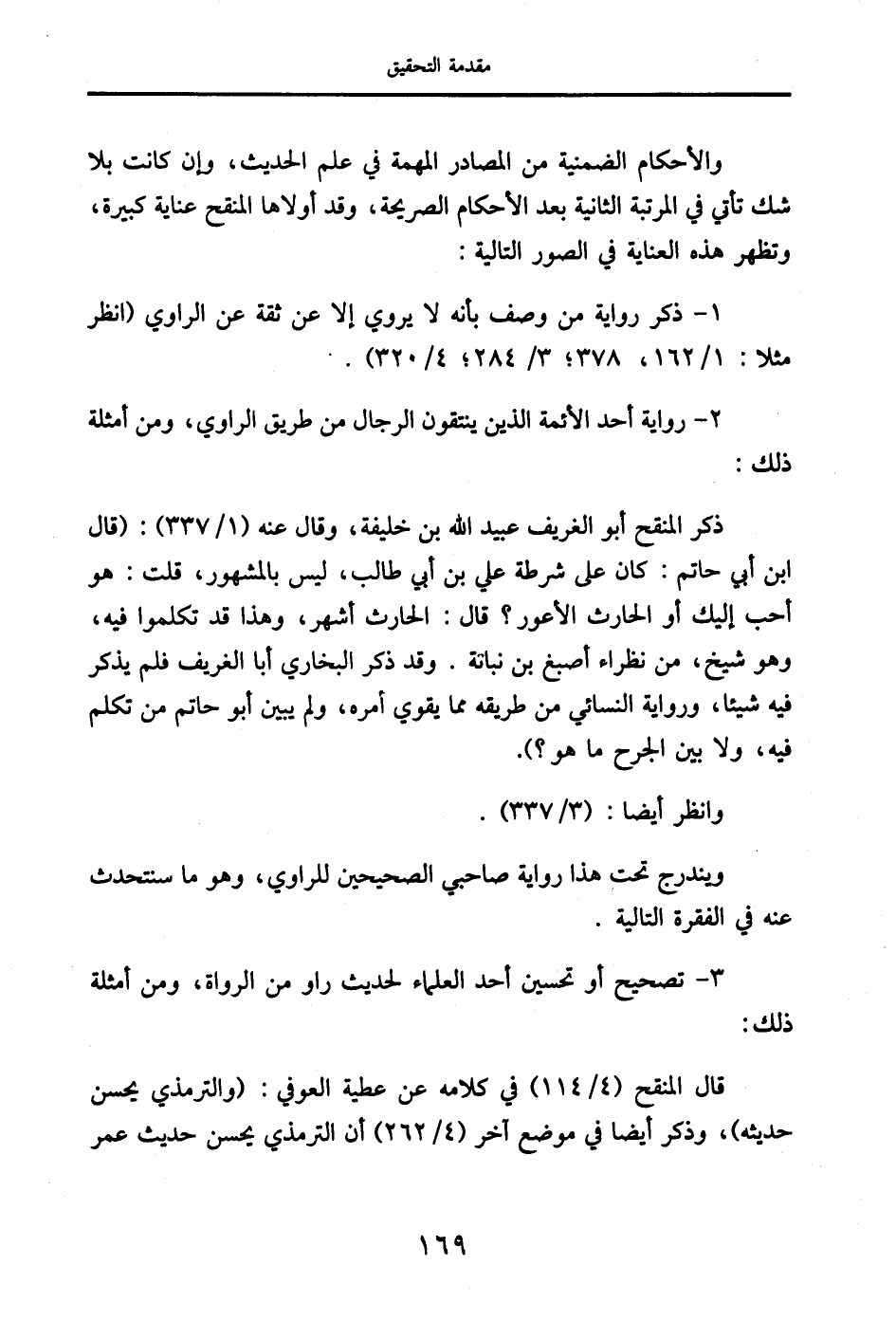 مقدمة التحقيق

والأحكام الضمنية من المصادر المهمة في علم الحديث، وإن كانت بلا شك تأتي في المرتبة الثانية بعد الأحكام الصريحة، وقد أولاها المنقح عناية كبيرة، وتظهر هذه العناية في الصور التالية :

١- ذكر رواية من وصف بأنه لا يروي إلا عن ثقة عن الراوي (انظر مثلا : ١/ ١٦٢، ٣٧٨؛ ٣/ ٢٨٤؛ ٤/ ٣٢٠) .

٢- رواية أحد الأئمة الذين ينتقون الرجال من طريق الراوي، ومن أمثلة ذلك :

ذكر المنقح أبو الغريف عبيد الله بن خليفة، وقال عنه (١/ ٣٣٧) : (قال ابن أبي حاتم : كان على شرطة علي بن أبي طالب، ليس بالمشهور، قلت : هو أحب إليك أو الحارث الأعور؟ قال : الحارث أشهر، وهذا قد تكلموا فيه، وهو شيخ، من نظراء أصبغ بن نباتة . وقد ذكر البخاري أبا الغريف فلم يذكر فيه شيئا، ورواية النسائي من طريقه مما يقوي أمره، ولم يبين أبو حاتم من تكلم فيه، ولا بين الجرح ما هو؟).

وانظر أيضا : (٣/ ٣٣٧) .

ويندرج تحت هذا رواية صاحبي الصحيحين للراوي، وهو ما سنتحدث عنه في الفقرة التالية .

٣- تصحيح أو تحسين أحد العلماء لحديث راو من الرواة، ومن أمثلة ذلك:

قال المنقح (٤/ ١١٤) في كلامه عن عطية العوفي : (والترمذي يحسن حديثه)، وذكر أيضا في موضع آخر (٤/ ٢٦٢) أن الترمذي يحسن حديث عمر

١٦٩